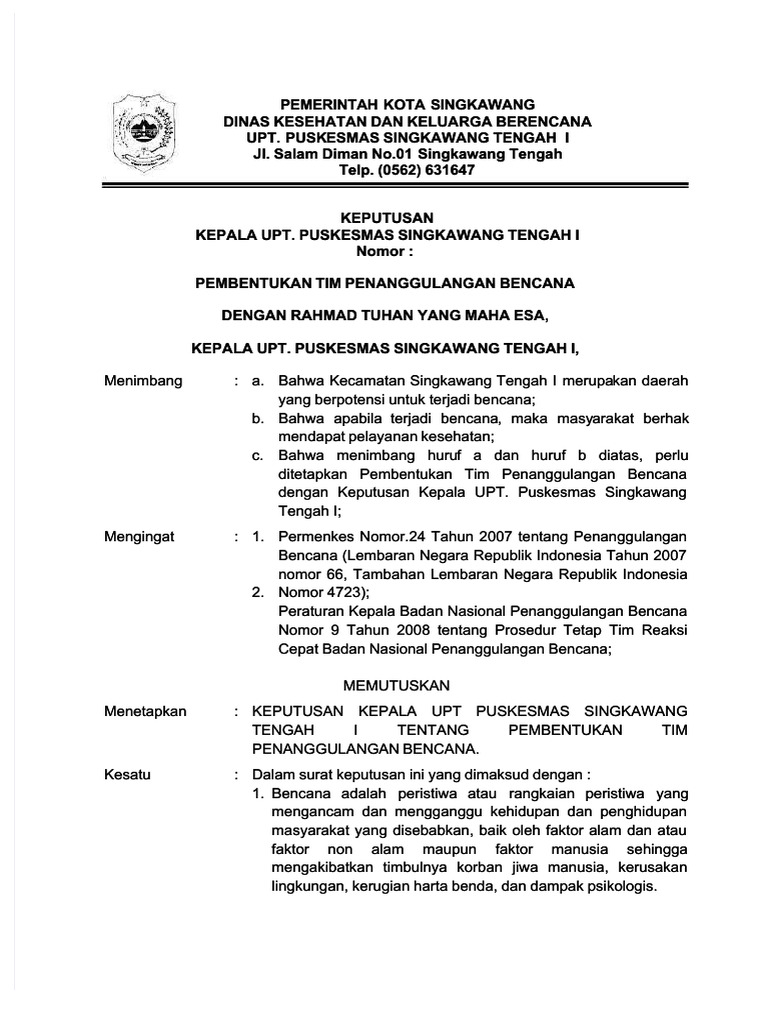 PEMERINTAH KOTA SINGKAWANG
DINAS KESEHATAN DAN KELUARGA BERENCANA
UPT. PUSKESMAS SINGKAWANG TENGAH I
Jl. Salam Diman No.01 Singkawang Tengah
Telp. (0562) 631647

KEPUTUSAN
KEPALA UPT. PUSKESMAS SINGKAWANG TENGAH I
Nomor :

PEMBENTUKAN TIM PENANGGULANGAN BENCANA

DENGAN RAHMAD TUHAN YANG MAHA ESA,

KEPALA UPT. PUSKESMAS SINGKAWANG TENGAH I,

Menimbang : a. Bahwa Kecamatan Singkawang Tengah I merupakan daerah yang berpotensi untuk terjadi bencana;
b. Bahwa apabila terjadi bencana, maka masyarakat berhak mendapat pelayanan kesehatan;
c. Bahwa menimbang huruf a dan huruf b diatas, perlu ditetapkan Pembentukan Tim Penanggulangan Bencana dengan Keputusan Kepala UPT. Puskesmas Singkawang Tengah I;

Mengingat : 1. Permenkes Nomor.24 Tahun 2007 tentang Penanggulangan Bencana (Lembaran Negara Republik Indonesia Tahun 2007 nomor 66, Tambahan Lembaran Negara Republik Indonesia
2. Nomor 4723);
Peraturan Kepala Badan Nasional Penanggulangan Bencana Nomor 9 Tahun 2008 tentang Prosedur Tetap Tim Reaksi Cepat Badan Nasional Penanggulangan Bencana;

MEMUTUSKAN

Menetapkan : KEPUTUSAN KEPALA UPT PUSKESMAS SINGKAWANG TENGAH I TENTANG PEMBENTUKAN TIM PENANGGULANGAN BENCANA.

Kesatu : Dalam surat keputusan ini yang dimaksud dengan :
1. Bencana adalah peristiwa atau rangkaian peristiwa yang mengancam dan mengganggu kehidupan dan penghidupan masyarakat yang disebabkan, baik oleh faktor alam dan atau faktor non alam maupun faktor manusia sehingga mengakibatkan timbulnya korban jiwa manusia, kerusakan lingkungan, kerugian harta benda, dan dampak psikologis.